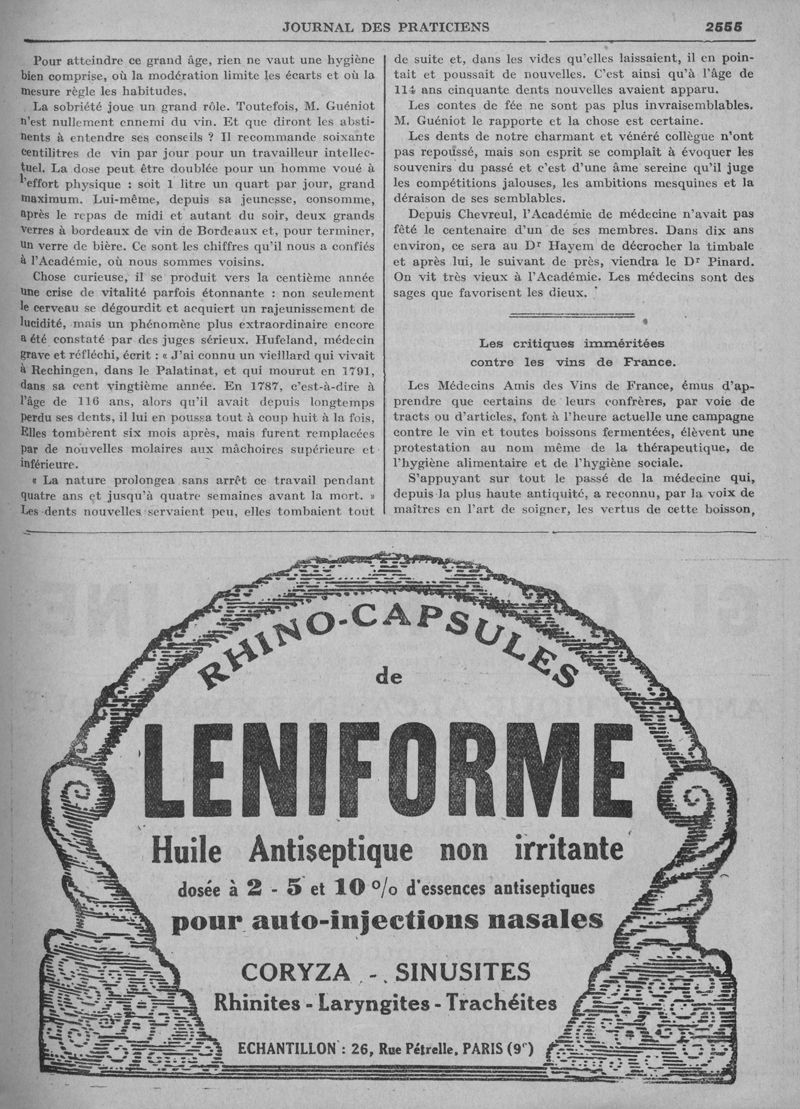 JOURNAL DES PRATICIENS 2555

Pour atteindre ce grand âge, rien ne vaut une hygiène bien comprise, où la modération limite les écarts et où la mesure règle les habitudes.

La sobriété joue un grand rôle. Toutefois, M. Guéniot n'est nullement ennemi du vin. Et que diront les abstinents à entendre ses conseils ? Il recommande soixante centilitres de vin par jour pour un travailleur intellectuel. La dose peut être doublée pour un homme voué à l'effort physique : soit 1 litre un quart par jour, grand maximum. Lui-même, depuis sa jeunesse, consomme, après le repas de midi et autant du soir, deux grands verres à bordeaux de vin de Bordeaux et, pour terminer, un verre de bière. Ce sont les chiffres qu'il nous a confiés à l'Académie, où nous sommes voisins.

Chose curieuse, il se produit vers la centième année une crise de vitalité parfois étonnante : non seulement le cerveau se dégourdit et acquiert un rajeunissement de lucidité, mais un phénomène plus extraordinaire encore a été constaté par des juges sérieux. Hufeland, médecin grave et réfléchi, écrit : « J'ai connu un vieillard qui vivait à Rechingen, dans le Palatinat, et qui mourut en 1791, dans sa cent vingtième année. En 1787, c'est-à-dire à l'âge de 116 ans, alors qu'il avait depuis longtemps perdu ses dents, il lui en poussa tout à coup huit à la fois. Elles tombèrent six mois après, mais furent remplacées par de nouvelles molaires aux mâchoires supérieure et inférieure.

« La nature prolongea sans arrêt ce travail pendant quatre ans et jusqu'à quatre semaines avant la mort. » Les dents nouvelles servaient peu, elles tombaient tout de suite et, dans les vides qu'elles laissaient, il en pointait et poussait de nouvelles. C'est ainsi qu'à l'âge de 114 ans cinquante dents nouvelles avaient apparu.

Les contes de fée ne sont pas plus invraisemblables. M. Guéniot le rapporte et la chose est certaine.

Les dents de notre charmant et vénéré collègue n'ont pas repoussé, mais son esprit se complaît à évoquer les souvenirs du passé et c'est d'une âme sereine qu'il juge les compétitions jalouses, les ambitions mesquines et la déraison de ses semblables.

Depuis Chevreul, l'Académie de médecine n'avait pas fêté le centenaire d'un de ses membres. Dans dix ans environ, ce sera au Dr Hayem de décrocher la timbale et après lui, le suivant de près, viendra le Dr Pinard. On vit très vieux à l'Académie. Les médecins sont des sages que favorisent les dieux.

Les critiques imméritées contre les vins de France.

Les Médecins Amis des Vins de France, émus d'apprendre que certains de leurs confrères, par voie de tracts ou d'articles, font à l'heure actuelle une campagne contre le vin et toutes boissons fermentées, élèvent une protestation au nom même de la thérapeutique, de l'hygiène alimentaire et de l'hygiène sociale.

S'appuyant sur tout le passé de la médecine qui, depuis la plus haute antiquité, a reconnu, par la voix de maîtres en l'art de soigner, les vertus de cette boisson,

RHINO-CAPSULES de LENIFORME
Huile Antiseptique non irritante
dosée à 2 - 5 et 10 °/o d'essences antiseptiques
pour auto-injections nasales
CORYZA - SINUSITES
Rhinites - Laryngites - Trachéites
ECHANTILLON : 26, Rue Pétrelle, PARIS (9e)